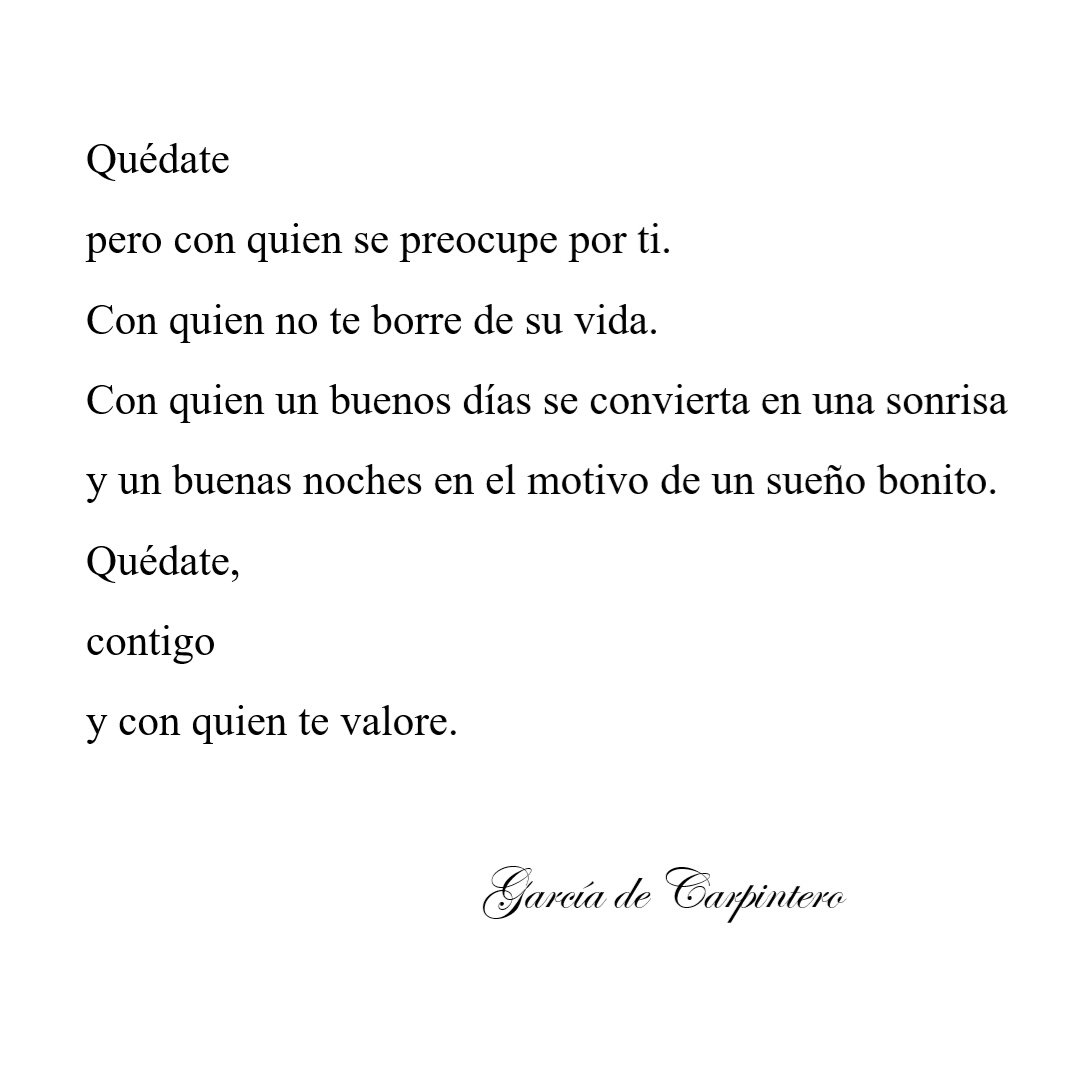 Quédate

pero con quien se preocupe por ti.

Con quien no te borre de su vida.

Con quien un buenos días se convierta en una sonrisa

y un buenas noches en el motivo de un sueño bonito.

Quédate,

contigo

y con quien te valore.

García de Carpintero